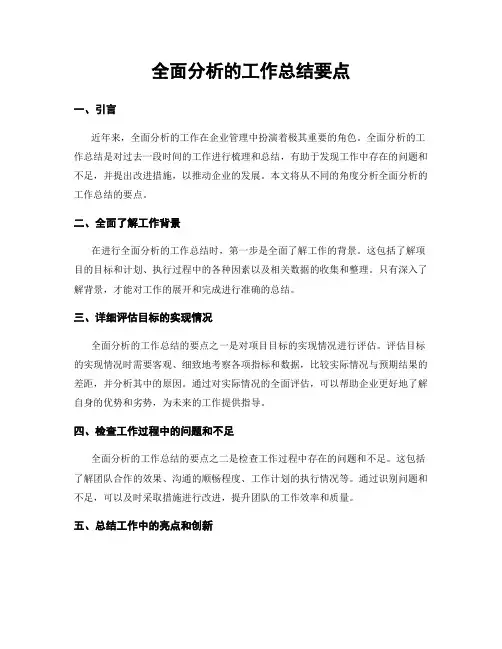 全面分析的工作总结要点

一、引言

近年来，全面分析的工作在企业管理中扮演着极其重要的角色。全面分析的工作总结是对过去一段时间的工作进行梳理和总结，有助于发现工作中存在的问题和不足，并提出改进措施，以推动企业的发展。本文将从不同的角度分析全面分析的工作总结的要点。

二、全面了解工作背景

在进行全面分析的工作总结时，第一步是全面了解工作的背景。这包括了解项目的目标和计划、执行过程中的各种因素以及相关数据的收集和整理。只有深入了解背景，才能对工作的展开和完成进行准确的总结。

三、详细评估目标的实现情况

全面分析的工作总结的要点之一是对项目目标的实现情况进行评估。评估目标的实现情况时需要客观、细致地考察各项指标和数据，比较实际情况与预期结果的差距，并分析其中的原因。通过对实际情况的全面评估，可以帮助企业更好地了解自身的优势和劣势，为未来的工作提供指导。

四、检查工作过程中的问题和不足

全面分析的工作总结的要点之二是检查工作过程中存在的问题和不足。这包括了解团队合作的效果、沟通的顺畅程度、工作计划的执行情况等。通过识别问题和不足，可以及时采取措施进行改进，提升团队的工作效率和质量。

五、总结工作中的亮点和创新